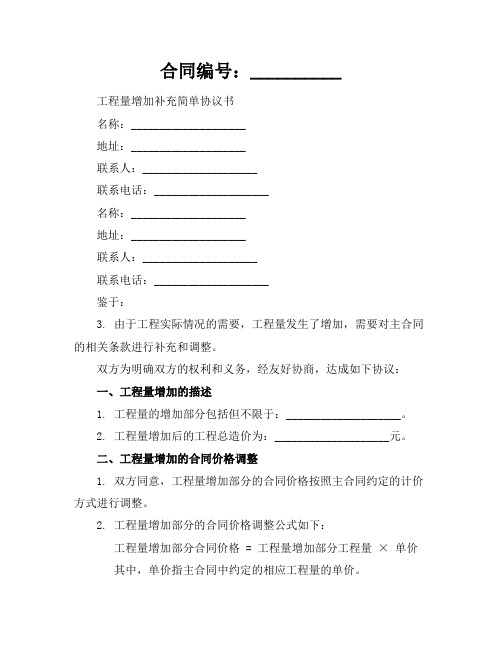 合同编号：__________

工程量增加补充简单协议书

名称：____________________

地址：____________________

联系人：____________________

联系电话：____________________

名称：____________________

地址：____________________

联系人：____________________

联系电话：____________________

鉴于：

3. 由于工程实际情况的需要，工程量发生了增加，需要对主合同的相关条款进行补充和调整。

双方为明确双方的权利和义务，经友好协商，达成如下协议：

一、工程量增加的描述

1. 工程量的增加部分包括但不限于：____________________。

2. 工程量增加后的工程总造价为：____________________元。

二、工程量增加的合同价格调整

1. 双方同意，工程量增加部分的合同价格按照主合同约定的计价方式进行调整。

2. 工程量增加部分的合同价格调整公式如下：

工程量增加部分合同价格 = 工程量增加部分工程量 × 单价

其中，单价指主合同中约定的相应工程量的单价。